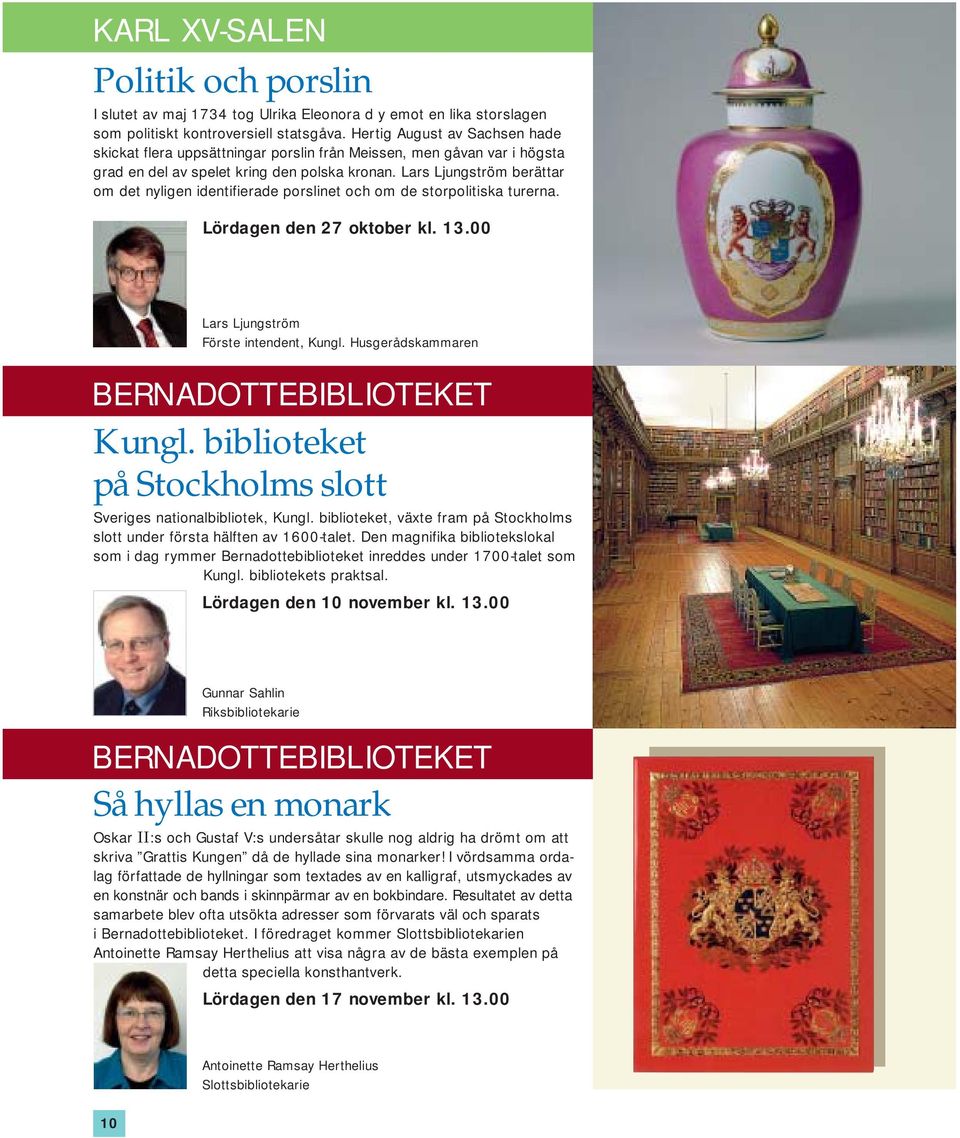 KARL XV-SALEN

Politik och porslin

I slutet av maj 1734 tog Ulrika Eleonora d y emot en lika storslagen som politiskt kontroversiell statsgåva. Hertig August av Sachsen hade skickat flera uppsättningar porslin från Meissen, men gåvan var i högsta grad en del av spelet kring den polska kronan. Lars Ljungström berättar om det nyligen identifierade porslinet och om de storpolitiska turerna.

Lördagen den 27 oktober kl. 13.00

Lars Ljungström
Förste intendent, Kungl. Husgerådskammaren

BERNADOTTEBIBLIOTEKET

Kungl. biblioteket på Stockholms slott

Sveriges nationalbibliotek, Kungl. biblioteket, växte fram på Stockholms slott under första hälften av 1600-talet. Den magnifika bibliotekslokal som i dag rymmer Bernadottebiblioteket inreddes under 1700-talet som Kungl. bibliotekets praktsal.

Lördagen den 10 november kl. 13.00

Gunnar Sahlin
Riksbibliotekarie

BERNADOTTEBIBLIOTEKET

Så hyllas en monark

Oskar II:s och Gustaf V:s undersåtar skulle nog aldrig ha drömt om att skriva "Grattis Kungen" då de hyllade sina monarker! I vördsamma ordalag författade de hyllningar som textades av en kalligraf, utsmyckades av en konstnär och bands i skinnpärmar av en bokbindare. Resultatet av detta samarbete blev ofta utsökta adresser som förvarats väl och sparats i Bernadottebiblioteket. I föredraget kommer Slottsbibliotekarien Antoinette Ramsay Herthelius att visa några av de bästa exemplen på detta speciella konsthantverk.

Lördagen den 17 november kl. 13.00

Antoinette Ramsay Herthelius
Slottsbibliotekarie

10